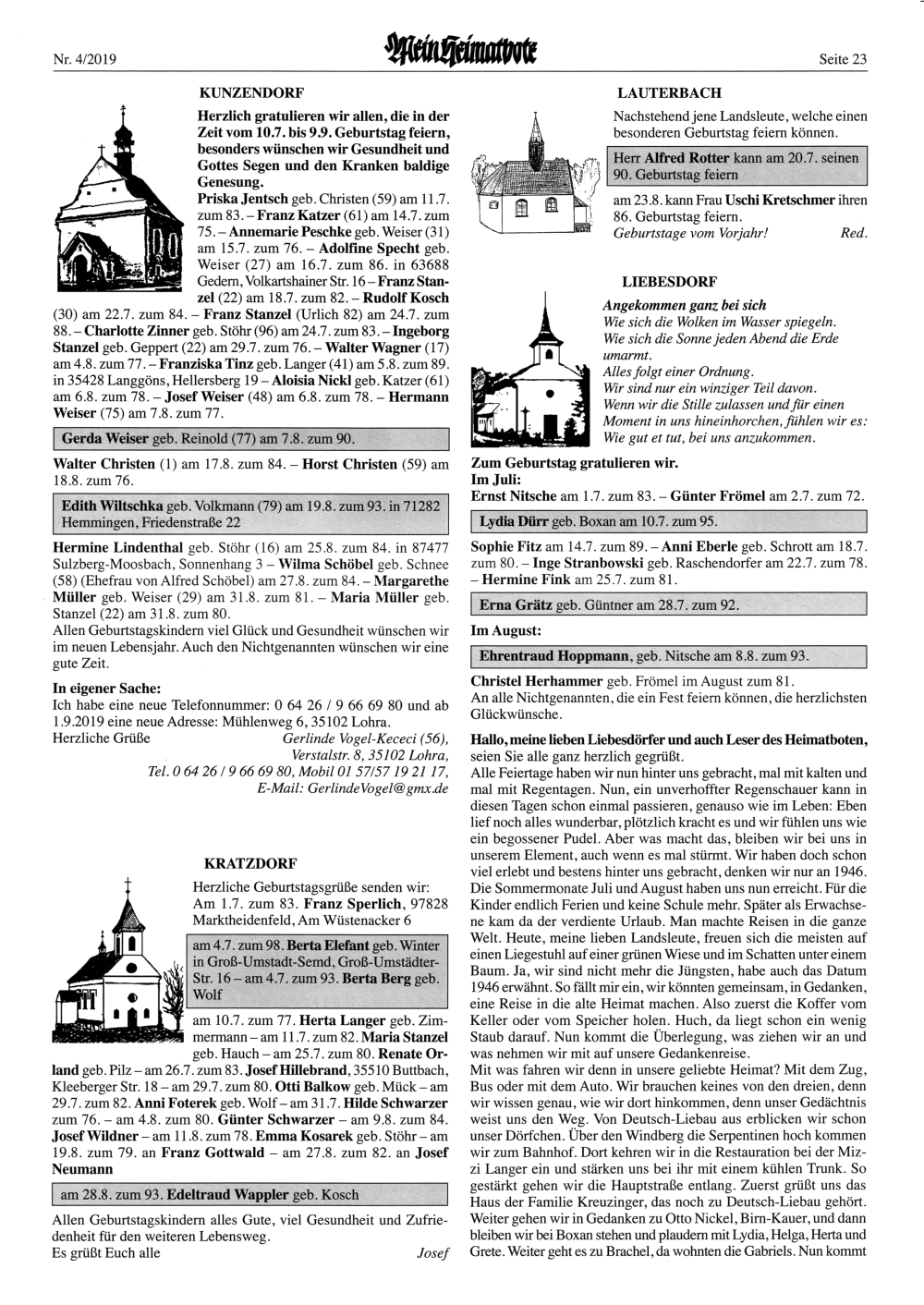 Nr. 4/2019 Mein Heimatbote Seite 23

KUNZENDORF

Herzlich gratulieren wir allen, die in der Zeit vom 10.7. bis 9.9. Geburtstag feiern, besonders wünschen wir Gesundheit und Gottes Segen und den Kranken baldige Genesung.

Priska Jentsch geb. Christen (59) am 11.7. zum 83. – Franz Katzer (61) am 14.7. zum 75. – Annemarie Peschke geb. Weiser (31) am 15.7. zum 76. – Adolfine Specht geb. Weiser (27) am 16.7. zum 86. in 63688 Gedern, Volkartshainer Str. 16 – Franz Stanzel (22) am 18.7. zum 82. – Rudolf Kosch (30) am 22.7. zum 84. – Franz Stanzel (Urlich 82) am 24.7. zum 88. – Charlotte Zinner geb. Stöhr (96) am 24.7. zum 83. – Ingeborg Stanzel geb. Geppert (22) am 29.7. zum 76. – Walter Wagner (17) am 4.8. zum 77. – Franziska Tinz geb. Langer (41) am 5.8. zum 89. in 35428 Langgöns, Hellersberg 19 – Aloisia Nickl geb. Katzer (61) am 6.8. zum 78. – Josef Weiser (48) am 6.8. zum 78. – Hermann Weiser (75) am 7.8. zum 77.

Gerda Weiser geb. Reinold (77) am 7.8. zum 90.

Walter Christen (1) am 17.8. zum 84. – Horst Christen (59) am 18.8. zum 76.

Edith Wiltschka geb. Volkmann (79) am 19.8. zum 93. in 71282 Hemmingen, Friedenstraße 22

Hermine Lindenthal geb. Stöhr (16) am 25.8. zum 84. in 87477 Sulzberg-Moosbach, Sonnenhang 3 – Wilma Schöbel geb. Schnee (58) (Ehefrau von Alfred Schöbel) am 27.8. zum 84. – Margarethe Müller geb. Weiser (29) am 31.8. zum 81. – Maria Müller geb. Stanzel (22) am 31.8. zum 80.

Allen Geburtstagskindern viel Glück und Gesundheit wünschen wir im neuen Lebensjahr. Auch den Nichtgenannten wünschen wir eine gute Zeit.

In eigener Sache:
Ich habe eine neue Telefonnummer: 0 64 26 / 9 66 69 80 und ab 1.9.2019 eine neue Adresse: Mühlenweg 6, 35102 Lohra.
Herzliche Grüße
Gerlinde Vogel-Kececi (56), Verstalstr. 8, 35102 Lohra, Tel. 0 64 26 / 9 66 69 80, Mobil 01 57/57 19 21 17, E-Mail: GerlindeVogel@gmx.de

KRATZDORF

Herzliche Geburtstagsgrüße senden wir:
Am 1.7. zum 83. Franz Sperlich, 97828 Marktheidenfeld, Am Wüstenacker 6

am 4.7. zum 98. Berta Elefant geb. Winter in Groß-Umstadt-Semd, Groß-Umstädter-Str. 16 – am 4.7. zum 93. Berta Berg geb. Wolf

am 10.7. zum 77. Herta Langer geb. Zimmermann – am 11.7. zum 82. Maria Stanzel geb. Hauch – am 25.7. zum 80. Renate Orland geb. Pilz – am 26.7. zum 83. Josef Hillebrand, 35510 Buttbach, Kleeberger Str. 18 – am 29.7. zum 80. Otti Balkow geb. Mück – am 29.7. zum 82. Anni Foterek geb. Wolf – am 31.7. Hilde Schwarzer zum 76. – am 4.8. zum 80. Günter Schwarzer – am 9.8. zum 84. Josef Wildner – am 11.8. zum 78. Emma Kosarek geb. Stöhr – am 19.8. zum 79. an Franz Gottwald – am 27.8. zum 82. an Josef Neumann

am 28.8. zum 93. Edeltraud Wappler geb. Kosch

Allen Geburtstagskindern alles Gute, viel Gesundheit und Zufriedenheit für den weiteren Lebensweg.
Es grüßt Euch alle Josef

LAUTERBACH

Nachstehend jene Landsleute, welche einen besonderen Geburtstag feiern können.

Herr Alfred Rotter kann am 20.7. seinen 90. Geburtstag feiern

am 23.8. kann Frau Uschi Kretschmer ihren 86. Geburtstag feiern.
Geburtstage vom Vorjahr! Red.

LIEBESDORF

Angekommen ganz bei sich
Wie sich die Wolken im Wasser spiegeln.
Wie sich die Sonne jeden Abend die Erde umarmt.
Alles folgt einer Ordnung.
Wir sind nur ein winziger Teil davon.
Wenn wir die Stille zulassen und für einen Moment in uns hineinhorchen, fühlen wir es:
Wie gut et tut, bei uns anzukommen.

Zum Geburtstag gratulieren wir.
Im Juli:
Ernst Nitsche am 1.7. zum 83. – Günter Frömel am 2.7. zum 72.

Lydia Dürr geb. Boxan am 10.7. zum 95.

Sophie Fitz am 14.7. zum 89. – Anni Eberle geb. Schrott am 18.7. zum 80. – Inge Stranbowski geb. Raschendorfer am 22.7. zum 78. – Hermine Fink am 25.7. zum 81.

Erna Grätz geb. Güntner am 28.7. zum 92.

Im August:

Ehrentraud Hoppmann, geb. Nitsche am 8.8. zum 93.

Christel Herhammer geb. Frömel im August zum 81.
An alle Nichtgenannten, die ein Fest feiern können, die herzlichsten Glückwünsche.

Hallo, meine lieben Liebesdörfer und auch Leser des Heimatboten, seien Sie alle ganz herzlich gegrüßt.
Alle Feiertage haben wir nun hinter uns gebracht, mal mit kalten und mal mit Regentagen. Nun, ein unverhoffter Regenschauer kann in diesen Tagen schon einmal passieren, genauso wie im Leben: Eben lief noch alles wunderbar, plötzlich kracht es und wir fühlen uns wie ein begossener Pudel. Aber was macht das, bleiben wir bei uns in unserem Element, auch wenn es mal stürmt. Wir haben doch schon viel erlebt und bestens hinter uns gebracht, denken wir nur an 1946. Die Sommermonate Juli und August haben uns nun erreicht. Für die Kinder endlich Ferien und keine Schule mehr. Später als Erwachsene kam da der verdiente Urlaub. Man machte Reisen in die ganze Welt. Heute, meine lieben Landsleute, freuen sich die meisten auf einen Liegestuhl auf einer grünen Wiese und im Schatten unter einem Baum. Ja, wir sind nicht mehr die Jüngsten, habe auch das Datum 1946 erwähnt. So fällt mir ein, wir könnten gemeinsam, in Gedanken, eine Reise in die alte Heimat machen. Also zuerst die Koffer vom Keller oder vom Speicher holen. Huch, da liegt schon ein wenig Staub darauf. Nun kommt die Überlegung, was ziehen wir an und was nehmen wir mit auf unsere Gedankenreise.
Mit was fahren wir denn in unsere geliebte Heimat? Mit dem Zug, Bus oder mit dem Auto. Wir brauchen keines von den dreien, denn wir wissen genau, wie wir dort hinkommen, denn unser Gedächtnis weist uns den Weg. Von Deutsch-Liebau aus erblicken wir schon unser Dörfchen. Über den Windberg die Serpentinen hoch kommen wir zum Bahnhof. Dort kehren wir in die Restauration bei der Mizzi Langer ein und stärken uns bei ihr mit einem kühlen Trunk. So gestärkt gehen wir die Hauptstraße entlang. Zuerst grüßt uns das Haus der Familie Kreuzinger, das noch zu Deutsch-Liebau gehört. Weiter gehen wir in Gedanken zu Otto Nickel, Birn-Kauer, und dann bleiben wir bei Boxan stehen und plaudern mit Lydia, Helga, Herta und Grete. Weiter geht es zu Brachel, da wohnten die Gabriels. Nun kommt